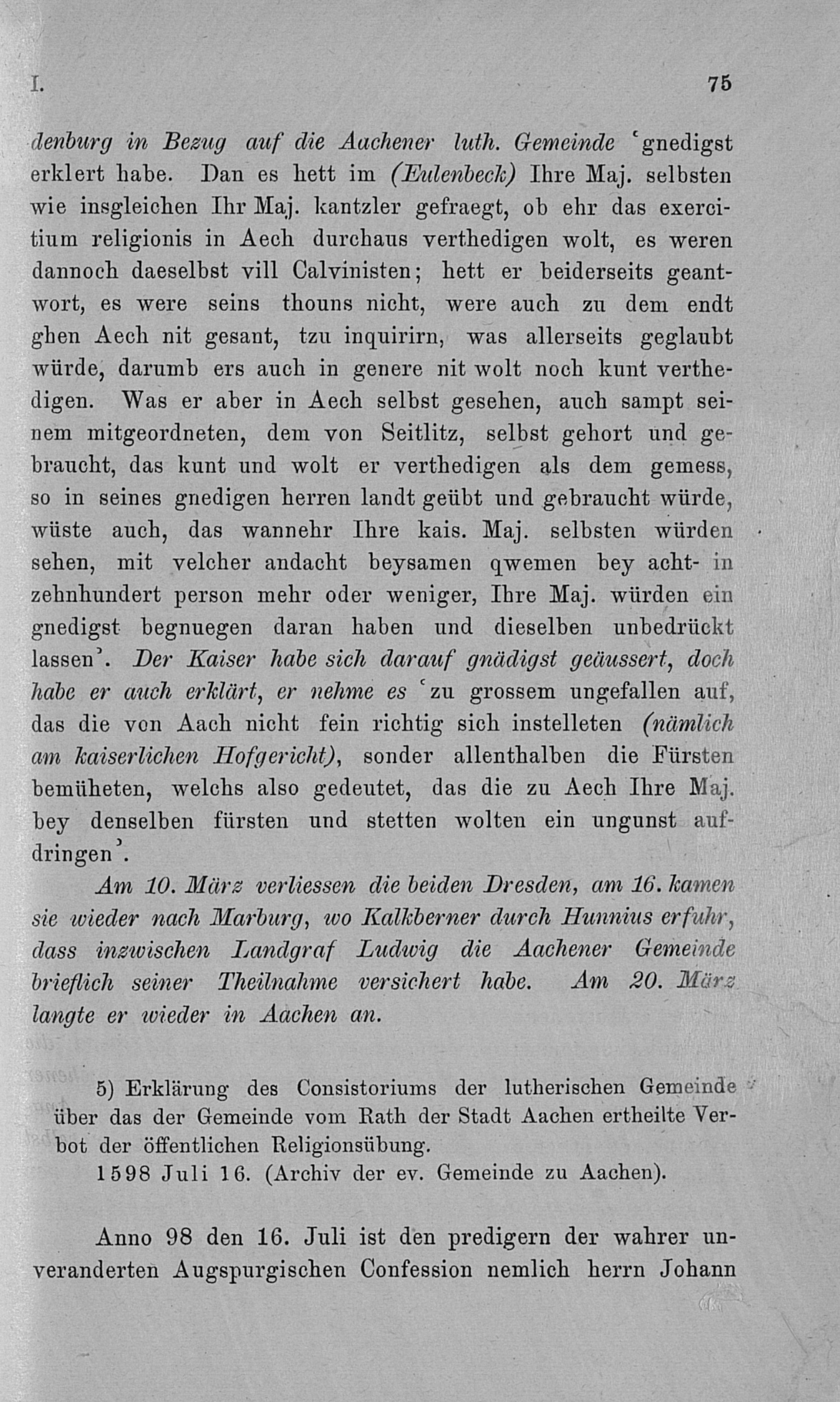 I. 75

denburg in Bezug auf die Aachener luth. Gemeinde 'gnedigst erklert habe. Dan es hett im (Eulenbeck) Ihre Maj. selbsten wie insgleichen Ihr Maj. kantzler gefraegt, ob ehr das exercitium religionis in Aech durchaus verthedigen wolt, es weren dannoch daeselbst vill Calvinisten; hett er beiderseits geantwort, es were seins thouns nicht, were auch zu dem endt ghen Aech nit gesant, tzu inquirirn, was allerseits geglaubt würde, darumb ers auch in genere nit wolt noch kunt verthedigen. Was er aber in Aech selbst gesehen, auch sampt seinem mitgeordneten, dem von Seitlitz, selbst gehort und gebraucht, das kunt und wolt er verthedigen als dem gemess, so in seines gnedigen herren landt geübt und gebraucht würde, wüste auch, das wannehr Ihre kais. Maj. selbsten würden sehen, mit velcher andacht beysamen qwemen bey acht- in zehnhundert person mehr oder weniger, Ihre Maj. würden ein gnedigst begnuegen daran haben und dieselben unbedrückt lassen'. Der Kaiser habe sich darauf gnädigst geäussert, doch habe er auch erklärt, er nehme es 'zu grossem ungefallen auf, das die von Aach nicht fein richtig sich instelleten (nämlich am kaiserlichen Hofgericht), sonder allenthalben die Fürsten bemüheten, welchs also gedeutet, das die zu Aech Ihre Maj. bey denselben fürsten und stetten wolten ein ungunst aufdringen'.

Am 10. März verliessen die beiden Dresden, am 16. kamen sie wieder nach Marburg, wo Kalkberner durch Hunnius erfuhr, dass inzwischen Landgraf Ludwig die Aachener Gemeinde brieflich seiner Theilnahme versichert habe. Am 20. März langte er wieder in Aachen an.

5) Erklärung des Consistoriums der lutherischen Gemeinde über das der Gemeinde vom Rath der Stadt Aachen ertheilte Verbot der öffentlichen Religionsübung.
1598 Juli 16. (Archiv der ev. Gemeinde zu Aachen).

Anno 98 den 16. Juli ist den predigern der wahrer unveranderten Augspurgischen Confession nemlich herrn Johann